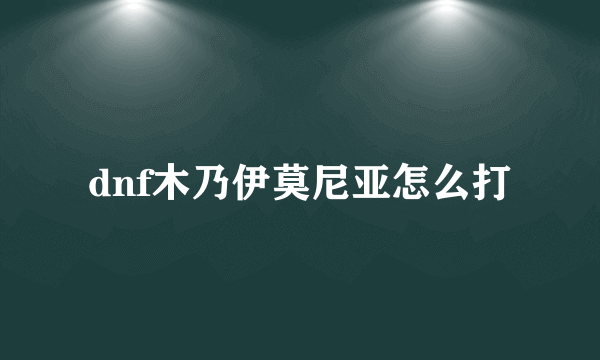 dnf木乃伊莫尼亚怎么打